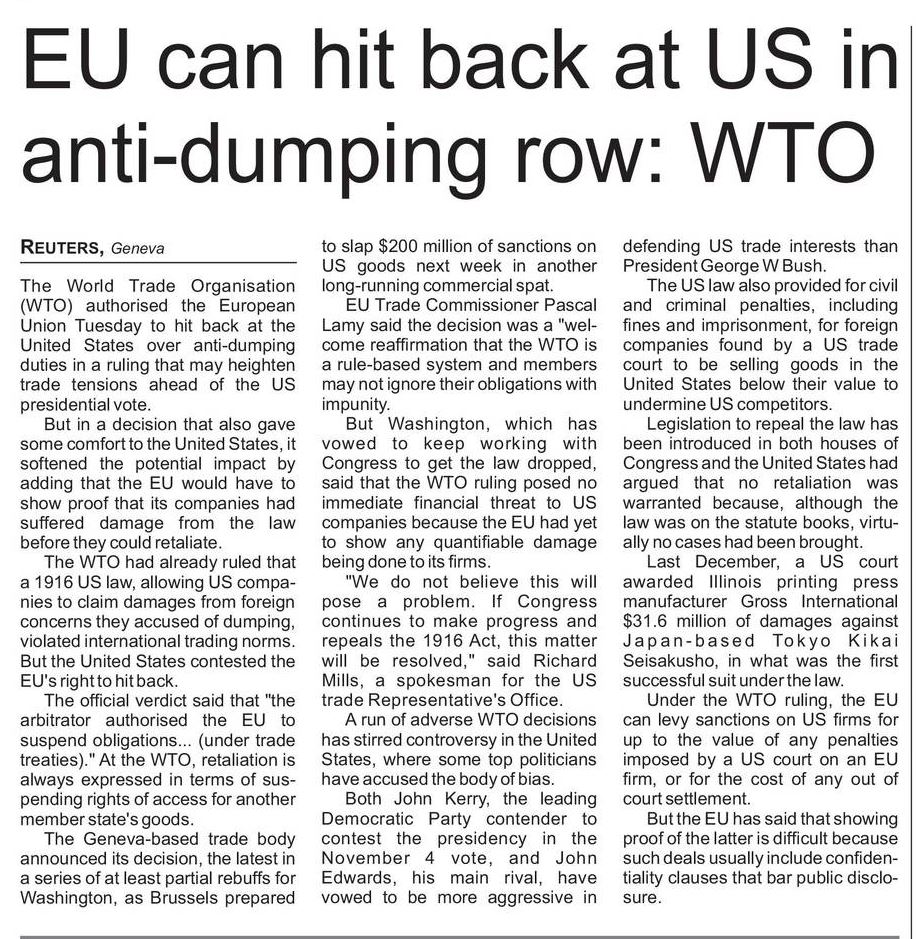 EU can hit back at US in anti-dumping row: WTO

REUTERS, Geneva

The World Trade Organisation (WTO) authorised the European Union Tuesday to hit back at the United States over anti-dumping duties in a ruling that may heighten trade tensions ahead of the US presidential vote.

But in a decision that also gave some comfort to the United States, it softened the potential impact by adding that the EU would have to show proof that its companies had suffered damage from the law before they could retaliate.

The WTO had already ruled that a 1916 US law, allowing US companies to claim damages from foreign concerns they accused of dumping, violated international trading norms. But the United States contested the EU's right to hit back.

The official verdict said that "the arbitrator authorised the EU to suspend obligations... (under trade treaties)." At the WTO, retaliation is always expressed in terms of suspending rights of access for another member state's goods.

The Geneva-based trade body announced its decision, the latest in a series of at least partial rebuffs for Washington, as Brussels prepared to slap $200 million of sanctions on US goods next week in another long-running commercial spat.

EU Trade Commissioner Pascal Lamy said the decision was a "welcome reaffirmation that the WTO is a rule-based system and members may not ignore their obligations with impunity.

But Washington, which has vowed to keep working with Congress to get the law dropped, said that the WTO ruling posed no immediate financial threat to US companies because the EU had yet to show any quantifiable damage being done to its firms.

"We do not believe this will pose a problem. If Congress continues to make progress and repeals the 1916 Act, this matter will be resolved," said Richard Mills, a spokesman for the US trade Representative's Office.

A run of adverse WTO decisions has stirred controversy in the United States, where some top politicians have accused the body of bias.

Both John Kerry, the leading Democratic Party contender to contest the presidency in the November 4 vote, and John Edwards, his main rival, have vowed to be more aggressive in defending US trade interests than President George W Bush.

The US law also provided for civil and criminal penalties, including fines and imprisonment, for foreign companies found by a US trade court to be selling goods in the United States below their value to undermine US competitors.

Legislation to repeal the law has been introduced in both houses of Congress and the United States had argued that no retaliation was warranted because, although the law was on the statute books, virtually no cases had been brought.

Last December, a US court awarded Illinois printing press manufacturer Gross International $31.6 million of damages against Japan-based Tokyo Kikai Seisakusho, in what was the first successful suit under the law.

Under the WTO ruling, the EU can levy sanctions on US firms for up to the value of any penalties imposed by a US court on an EU firm, or for the cost of any out of court settlement.

But the EU has said that showing proof of the latter is difficult because such deals usually include confidentiality clauses that bar public disclosure.